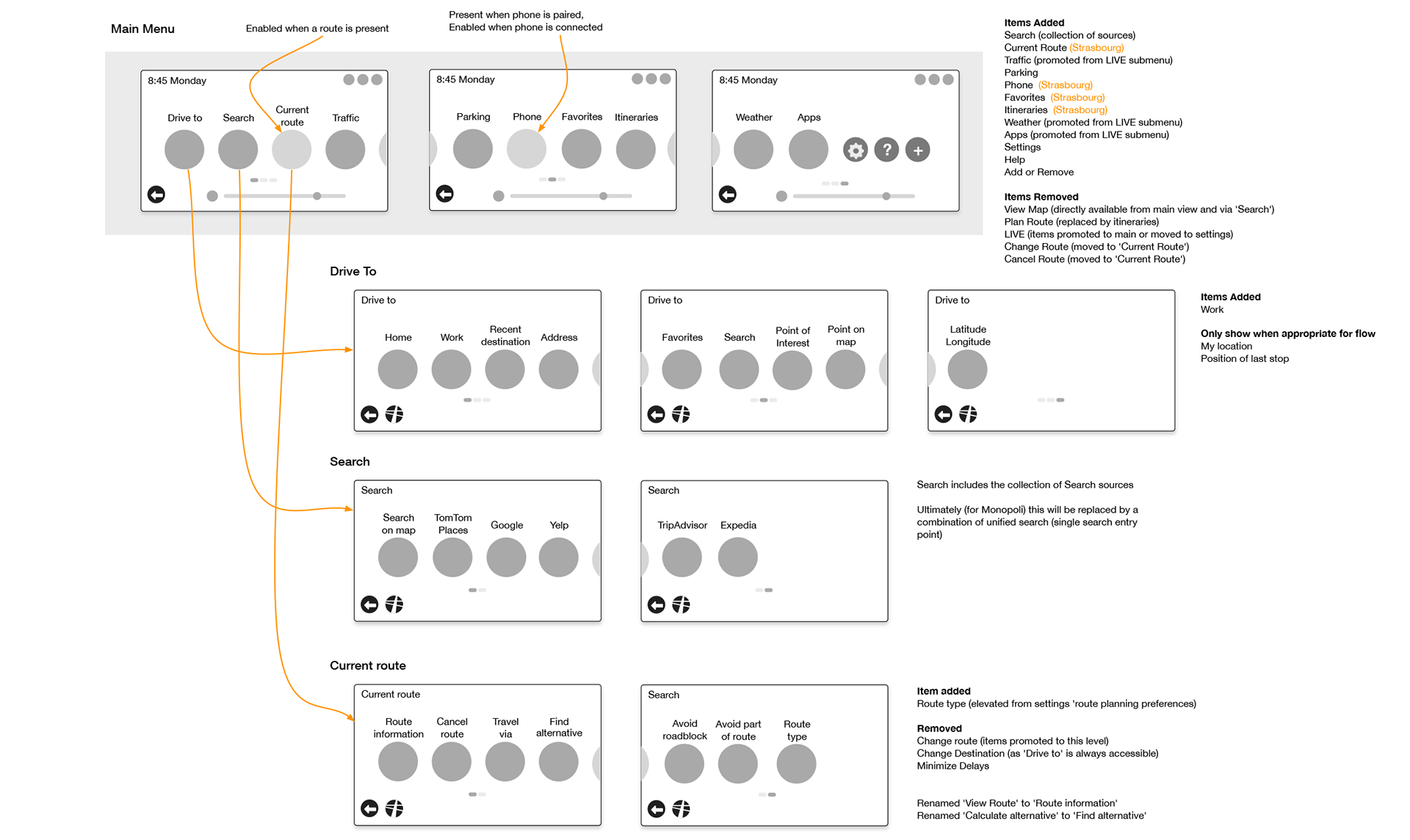 Main Menu

Enabled when a route is present

Present when phone is paired,
Enabled when phone is connected

8:45 Monday

Drive to Search Current route Traffic

8:45 Monday

Parking Phone Favorites Itineraries

8:45 Monday

Weather Apps

?

+

Items Added
Search (collection of sources)
Current Route (Strasbourg)
Traffic (promoted from LIVE submenu)
Parking
Phone (Strasbourg)
Favorites (Strasbourg)
Itineraries (Strasbourg)
Weather (promoted from LIVE submenu)
Apps (promoted from LIVE submenu)
Settings
Help
Add or Remove

Items Removed
View Map (directly available from main view and via 'Search')
Plan Route (replaced by itineraries)
LIVE (items promoted to main or moved to settings)
Change Route (moved to 'Current Route')
Cancel Route (moved to 'Current Route')

Drive To

Drive to

Home Work Recent destination Address

Drive to

Favorites Search Point of Interest Point on map

Drive to

Latitude Longitude

Items Added
Work

Only show when appropriate for flow
My location
Position of last stop

Search

Search

Search on map TomTom Places Google Yelp

Search

TripAdvisor Expedia

Search includes the collection of Search sources

Ultimately (for Monopoli) this will be replaced by a combination of unified search (single search entry point)

Current route

Current route

Route information Cancel route Travel via Find alternative

Search

Avoid roadblock Avoid part of route Route type

Item added
Route type (elevated from settings 'route planning preferences)

Removed
Change route (items promoted to this level)
Change Destination (as 'Drive to' is always accessible)
Minimize Delays

Renamed 'View Route' to 'Route information'
Renamed 'Calculate alternative' to 'Find alternative'